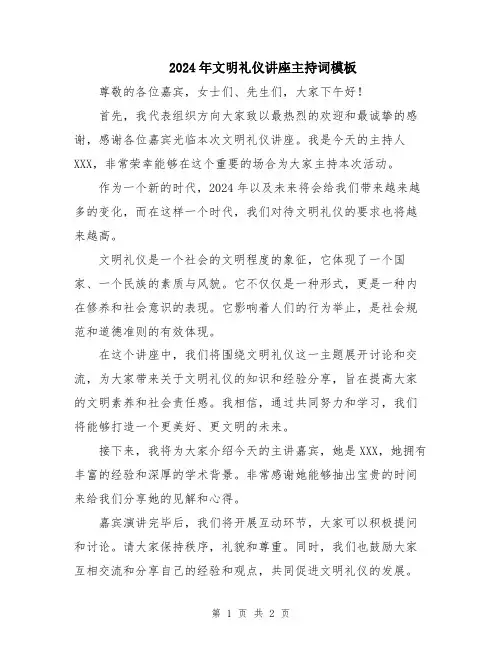 2024年文明礼仪讲座主持词模板

尊敬的各位嘉宾，女士们、先生们，大家下午好！

首先，我代表组织方向大家致以最热烈的欢迎和最诚挚的感谢，感谢各位嘉宾光临本次文明礼仪讲座。我是今天的主持人XXX，非常荣幸能够在这个重要的场合为大家主持本次活动。

作为一个新的时代，2024年以及未来将会给我们带来越来越多的变化，而在这样一个时代，我们对待文明礼仪的要求也将越来越高。

文明礼仪是一个社会的文明程度的象征，它体现了一个国家、一个民族的素质与风貌。它不仅仅是一种形式，更是一种内在修养和社会意识的表现。它影响着人们的行为举止，是社会规范和道德准则的有效体现。

在这个讲座中，我们将围绕文明礼仪这一主题展开讨论和交流，为大家带来关于文明礼仪的知识和经验分享，旨在提高大家的文明素养和社会责任感。我相信，通过共同努力和学习，我们将能够打造一个更美好、更文明的未来。

接下来，我将为大家介绍今天的主讲嘉宾，她是XXX，她拥有丰富的经验和深厚的学术背景。非常感谢她能够抽出宝贵的时间来给我们分享她的见解和心得。

嘉宾演讲完毕后，我们将开展互动环节，大家可以积极提问和讨论。请大家保持秩序，礼貌和尊重。同时，我们也鼓励大家互相交流和分享自己的经验和观点，共同促进文明礼仪的发展。

第 1 页 共 2 页